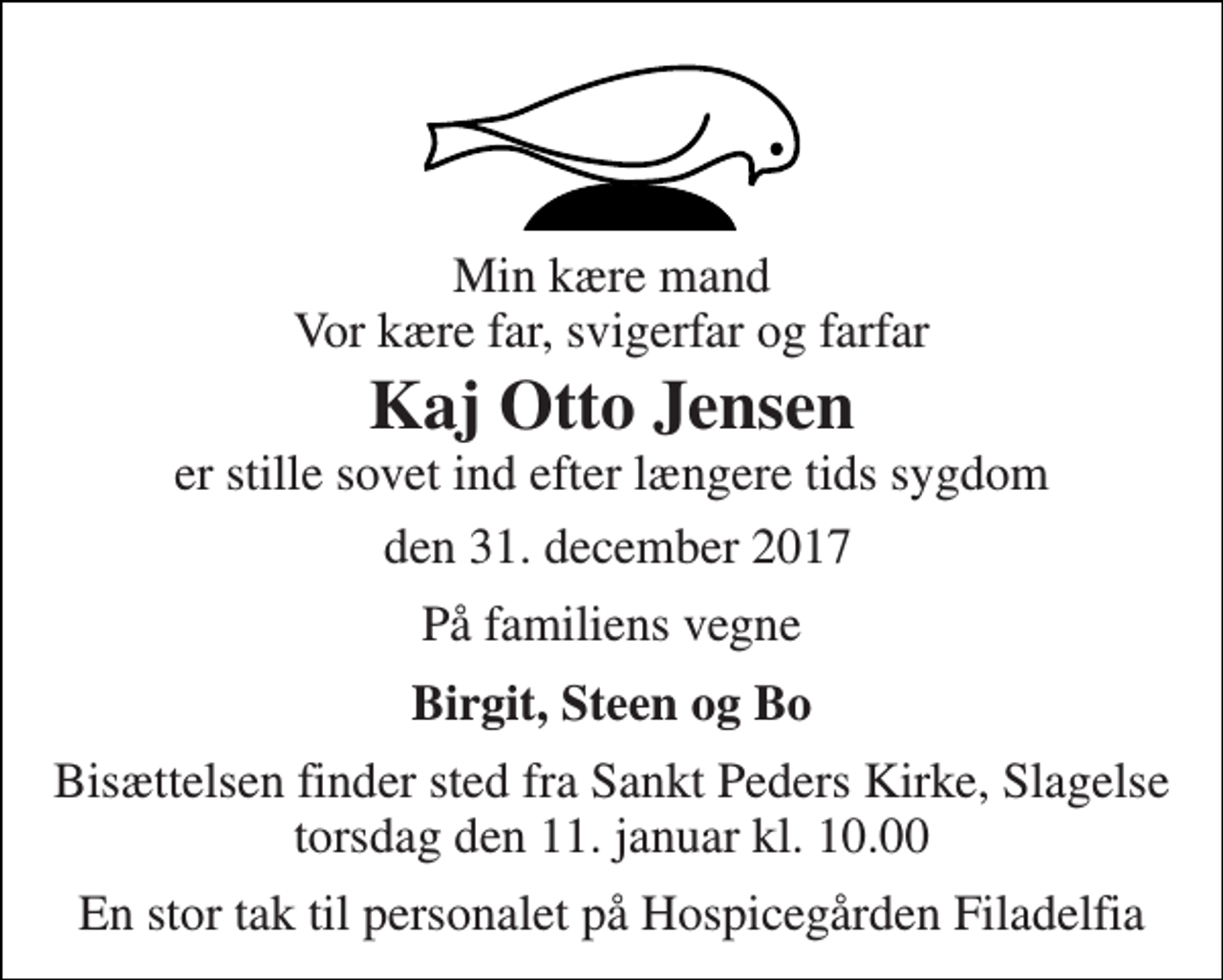 Min kære mand
Vor kære far, svigerfar og farfar

Kaj Otto Jensen

er stille sovet ind efter længere tids sygdom

den 31. december 2017

På familiens vegne

Birgit, Steen og Bo

Bisættelsen finder sted fra Sankt Peders Kirke, Slagelse
torsdag den 11. januar kl. 10.00

En stor tak til personalet på Hospicegården Filadelfia